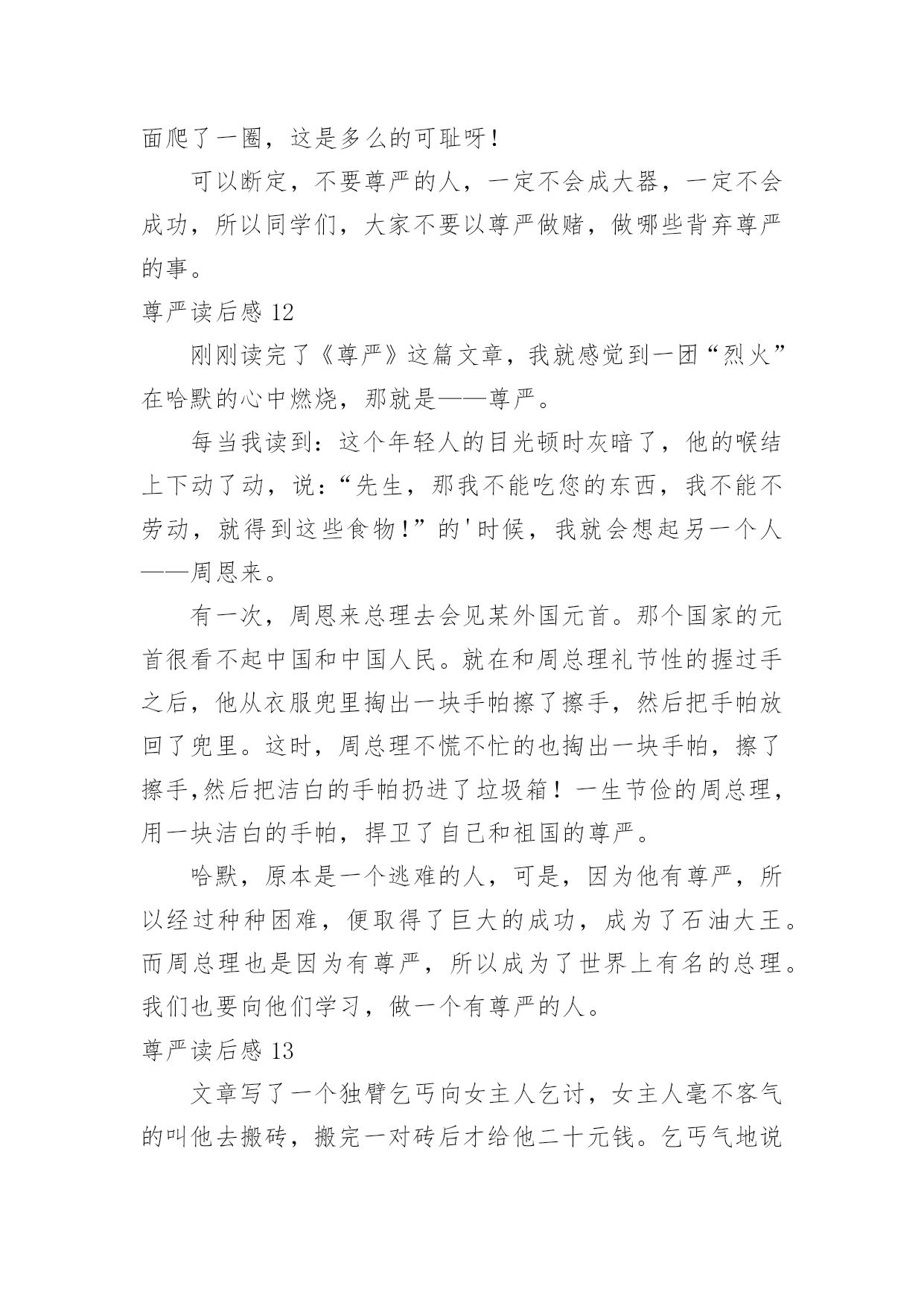 面爬了一圈，这是多么的可耻呀！

可以断定，不要尊严的人，一定不会成大器，一定不会成功，所以同学们，大家不要以尊严做赌，做哪些背弃尊严的事。

尊严读后感 12

刚刚读完了《尊严》这篇文章，我就感觉到一团“烈火”在哈默的心中燃烧，那就是——尊严。

每当我读到：这个年轻人的目光顿时灰暗了，他的喉结上下动了动，说：“先生，那我不能吃您的东西，我不能不劳动，就得到这些食物！”的'时候，我就会想起另一个人——周恩来。

有一次，周恩来总理去会见某外国元首。那个国家的元首很看不起中国和中国人民。就在和周总理礼节性的握过手之后，他从衣服兜里掏出一块手帕擦了擦手，然后把手帕放回了兜里。这时，周总理不慌不忙的也掏出一块手帕，擦了擦手,然后把洁白的手帕扔进了垃圾箱！一生节俭的周总理，用一块洁白的手帕，捍卫了自己和祖国的尊严。

哈默，原本是一个逃难的人，可是，因为他有尊严，所以经过种种困难，便取得了巨大的成功，成为了石油大王。而周总理也是因为有尊严，所以成为了世界上有名的总理。我们也要向他们学习，做一个有尊严的人。

尊严读后感 13

文章写了一个独臂乞丐向女主人乞讨，女主人毫不客气的叫他去搬砖，搬完一对砖后才给他二十元钱。乞丐气地说